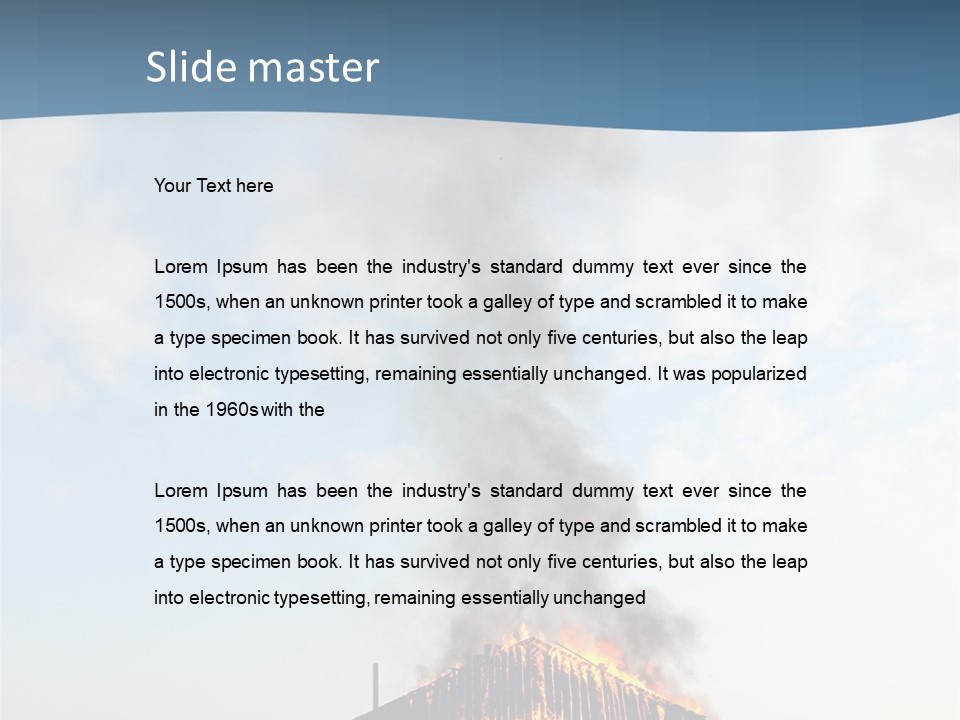 Slide master

Your Text here

Lorem Ipsum has been the industry's standard dummy text ever since the 1500s, when an unknown printer took a galley of type and scrambled it to make a type specimen book. It has survived not only five centuries, but also the leap into electronic typesetting, remaining essentially unchanged. It was popularized in the 1960s with the

Lorem Ipsum has been the industry's standard dummy text ever since the 1500s, when an unknown printer took a galley of type and scrambled it to make a type specimen book. It has survived not only five centuries, but also the leap into electronic typesetting, remaining essentially unchanged